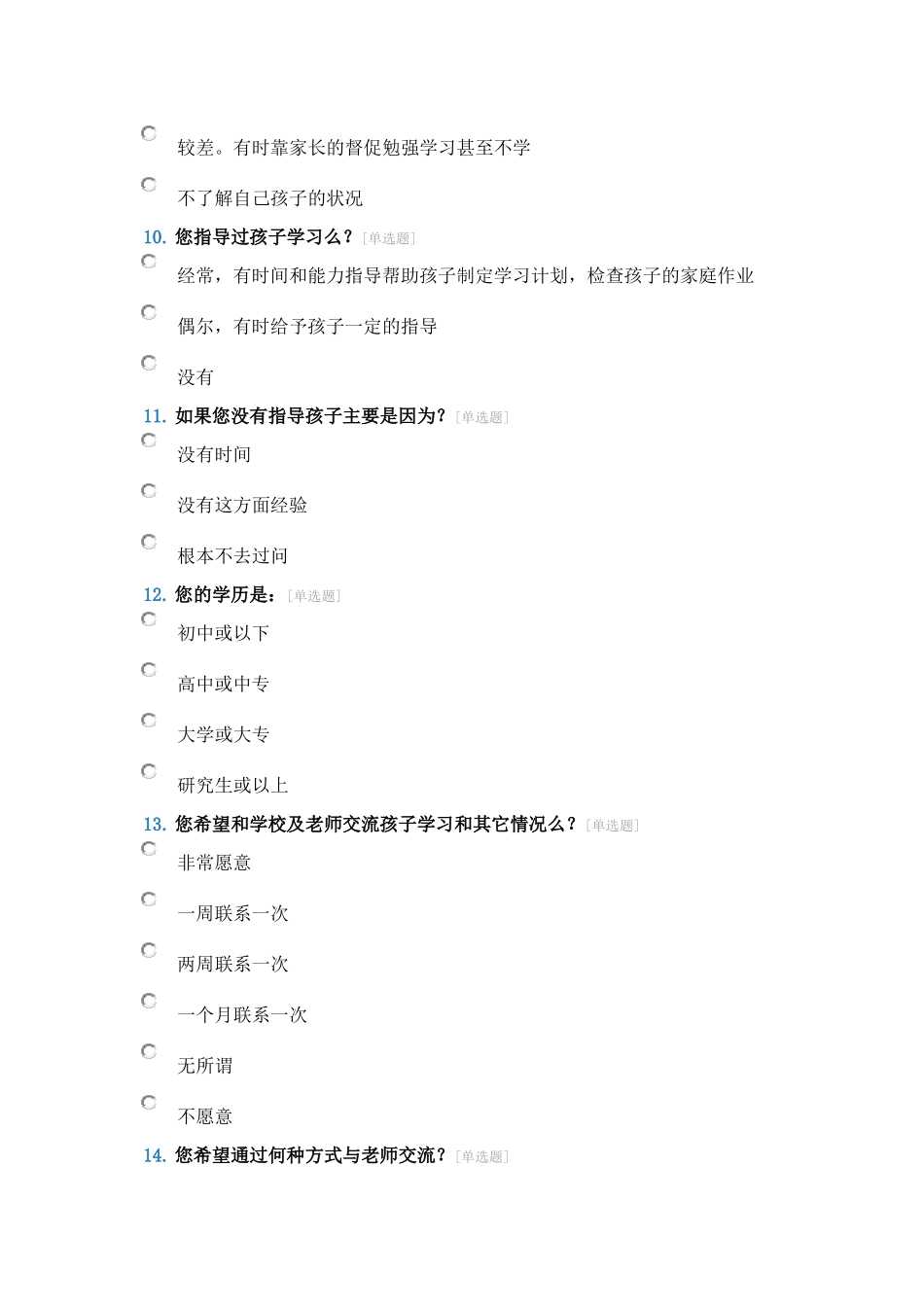 较差。有时靠家长的督促勉强学习甚至不学

不了解自己孩子的状况

10. 您指导过孩子学习么？[单选题]

经常，有时间和能力指导帮助孩子制定学习计划，检查孩子的家庭作业

偶尔，有时给予孩子一定的指导

没有

11. 如果您没有指导孩子主要是因为？[单选题]

没有时间

没有这方面经验

根本不去过问

12. 您的学历是：[单选题]

初中或以下

高中或中专

大学或大专

研究生或以上

13. 您希望和学校及老师交流孩子学习和其它情况么？[单选题]

非常愿意

一周联系一次

两周联系一次

一个月联系一次

无所谓

不愿意

14. 您希望通过何种方式与老师交流？[单选题]